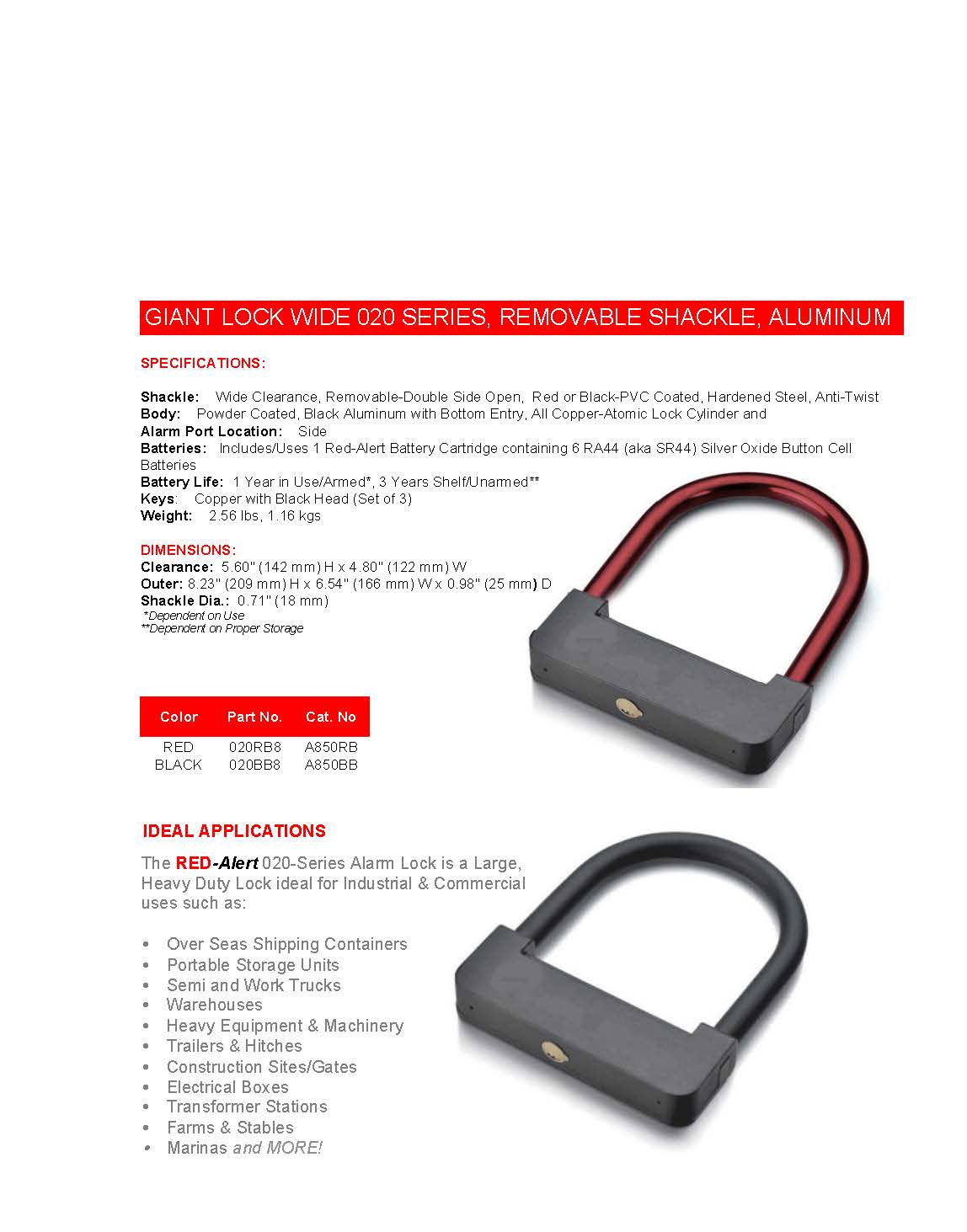 GIANT LOCK WIDE 020 SERIES, REMOVABLE SHACKLE, ALUMINUM

SPECIFICATIONS:

Shackle: Wide Clearance, Removable-Double Side Open, Red or Black-PVC Coated, Hardened Steel, Anti-Twist
Body: Powder Coated, Black Aluminum with Bottom Entry, All Copper-Atomic Lock Cylinder and
Alarm Port Location: Side
Batteries: Includes/Uses 1 Red-Alert Battery Cartridge containing 6 RA44 (aka SR44) Silver Oxide Button Cell Batteries
Battery Life: 1 Year in Use/Armed*, 3 Years Shelf/Unarmed**
Keys: Copper with Black Head (Set of 3)
Weight: 2.56 lbs, 1.16 kgs

DIMENSIONS:
Clearance: 5.60" (142 mm) H x 4.80" (122 mm) W
Outer: 8.23" (209 mm) H x 6.54" (166 mm) W x 0.98" (25 mm) D
Shackle Dia.: 0.71" (18 mm)
*Dependent on Use
**Dependent on Proper Storage

| Color | Part No. | Cat. No |
|---|---|---|
| RED | 020RB8 | A850RB |
| BLACK | 020BB8 | A850BB |

IDEAL APPLICATIONS

The RED-Alert 020-Series Alarm Lock is a Large, Heavy Duty Lock ideal for Industrial & Commercial uses such as:

• Over Seas Shipping Containers
• Portable Storage Units
• Semi and Work Trucks
• Warehouses
• Heavy Equipment & Machinery
• Trailers & Hitches
• Construction Sites/Gates
• Electrical Boxes
• Transformer Stations
• Farms & Stables
• Marinas and MORE!